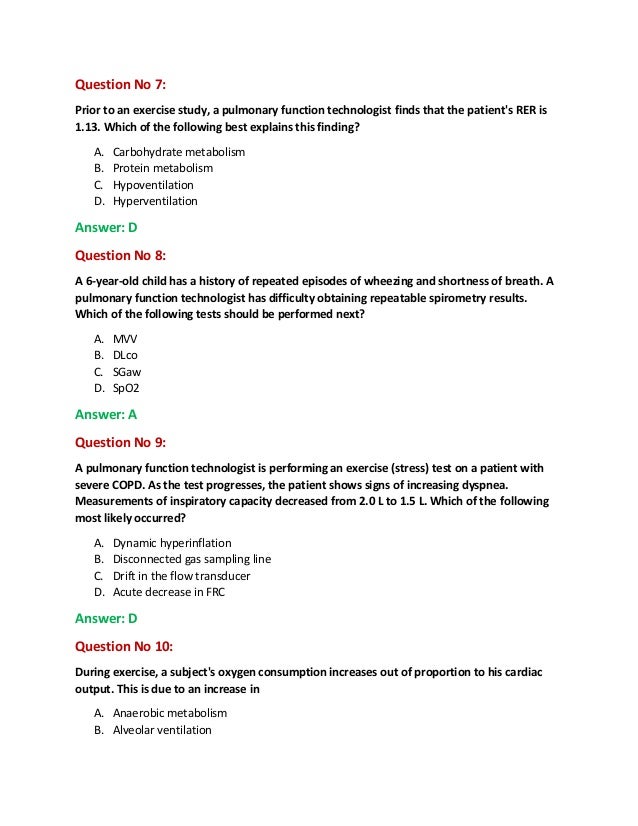 Question No 7:

Prior to an exercise study, a pulmonary function technologist finds that the patient's RER is 1.13. Which of the following best explains this finding?

A. Carbohydrate metabolism
B. Protein metabolism
C. Hypoventilation
D. Hyperventilation

Answer: D

Question No 8:

A 6-year-old child has a history of repeated episodes of wheezing and shortness of breath. A pulmonary function technologist has difficulty obtaining repeatable spirometry results. Which of the following tests should be performed next?

A. MVV
B. DLco
C. SGaw
D. SpO2

Answer: A

Question No 9:

A pulmonary function technologist is performing an exercise (stress) test on a patient with severe COPD. As the test progresses, the patient shows signs of increasing dyspnea. Measurements of inspiratory capacity decreased from 2.0 L to 1.5 L. Which of the following most likely occurred?

A. Dynamic hyperinflation
B. Disconnected gas sampling line
C. Drift in the flow transducer
D. Acute decrease in FRC

Answer: D

Question No 10:

During exercise, a subject's oxygen consumption increases out of proportion to his cardiac output. This is due to an increase in

A. Anaerobic metabolism
B. Alveolar ventilation